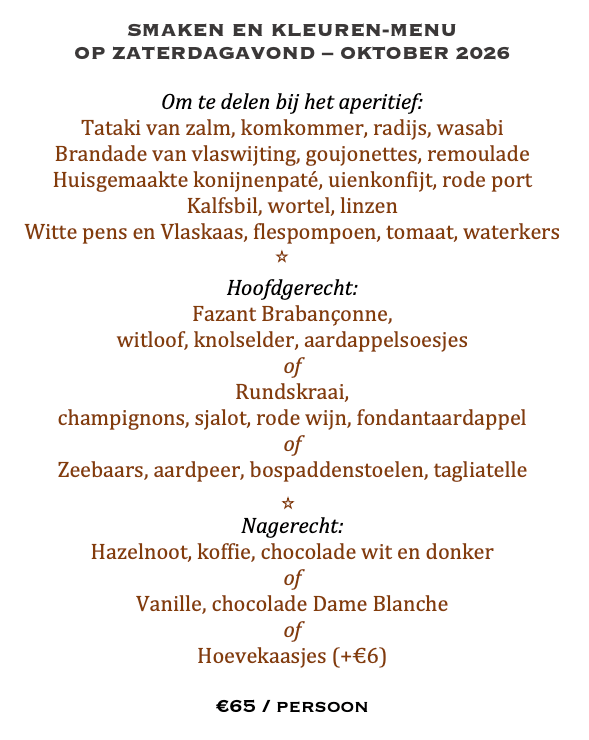 SMAKEN EN KLEUREN-MENU
OP ZATERDAGAVOND – OKTOBER 2026

Om te delen bij het aperitief:
Tataki van zalm, komkommer, radijs, wasabi
Brandade van vlaswijting, goujonettes, remoulade
Huisgemaakte konijnenpaté, uienkonfijt, rode port
Kalfsbil, wortel, linzen
Witte pens en Vlaskaas, flespompoen, tomaat, waterkers
☆
Hoofdgerecht:
Fazant Brabançonne,
witloof, knolselder, aardappelsoesjes
of
Rundskraai,
champignons, sjalot, rode wijn, fondantaardappel
of
Zeebaars, aardpeer, bospaddenstoelen, tagliatelle
☆
Nagerecht:
Hazelnoot, koffie, chocolade wit en donker
of
Vanille, chocolade Dame Blanche
of
Hoevekaasjes (+€6)

€65 / PERSOON